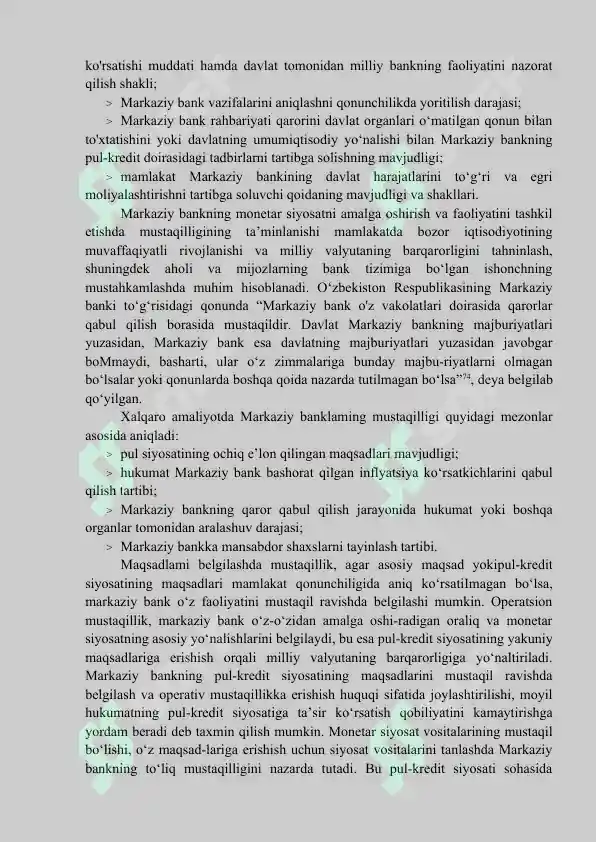 ko'rsatishi muddati hamda davlat tomonidan milliy bankning faoliyatini nazorat qilish shakli;

> Markaziy bank vazifalarini aniqlashni qonunchilikda yoritilish darajasi;

> Markaziy bank rahbariyati qarorini davlat organlari o‘matilgan qonun bilan to'xtatishini yoki davlatning umumiqtisodiy yo‘nalishi bilan Markaziy bankning pul-kredit doirasidagi tadbirlarni tartibga solishning mavjudligi;

> mamlakat Markaziy bankining davlat harajatlarini to‘g‘ri va egri moliyalashtirishni tartibga soluvchi qoidaning mavjudligi va shakllari.

Markaziy bankning monetar siyosatni amalga oshirish va faoliyatini tashkil etishda mustaqilligining ta’minlanishi mamlakatda bozor iqtisodiyotining muvaffaqiyatli rivojlanishi va milliy valyutaning barqarorligini tahninlash, shuningdek aholi va mijozlarning bank tizimiga bo‘lgan ishonchning mustahkamlashda muhim hisoblanadi. O‘zbekiston Respublikasining Markaziy banki to‘g‘risidagi qonunda “Markaziy bank o'z vakolatlari doirasida qarorlar qabul qilish borasida mustaqildir. Davlat Markaziy bankning majburiyatlari yuzasidan, Markaziy bank esa davlatning majburiyatlari yuzasidan javobgar boMmaydi, basharti, ular o‘z zimmalariga bunday majbu-riyatlarni olmagan bo‘lsalar yoki qonunlarda boshqa qoida nazarda tutilmagan bo‘lsa”$^{74}$, deya belgilab qo‘yilgan.

Xalqaro amaliyotda Markaziy banklaming mustaqilligi quyidagi mezonlar asosida aniqladi:

> pul siyosatining ochiq e’lon qilingan maqsadlari mavjudligi;

> hukumat Markaziy bank bashorat qilgan inflyatsiya ko‘rsatkichlarini qabul qilish tartibi;

> Markaziy bankning qaror qabul qilish jarayonida hukumat yoki boshqa organlar tomonidan aralashuv darajasi;

> Markaziy bankka mansabdor shaxslarni tayinlash tartibi.

Maqsadlami belgilashda mustaqillik, agar asosiy maqsad yokipul-kredit siyosatining maqsadlari mamlakat qonunchiligida aniq ko‘rsatilmagan bo‘lsa, markaziy bank o‘z faoliyatini mustaqil ravishda belgilashi mumkin. Operatsion mustaqillik, markaziy bank o‘z-o‘zidan amalga oshi-radigan oraliq va monetar siyosatning asosiy yo‘nalishlarini belgilaydi, bu esa pul-kredit siyosatining yakuniy maqsadlariga erishish orqali milliy valyutaning barqarorligiga yo‘naltiriladi. Markaziy bankning pul-kredit siyosatining maqsadlarini mustaqil ravishda belgilash va operativ mustaqillikka erishish huquqi sifatida joylashtirilishi, moyil hukumatning pul-kredit siyosatiga ta’sir ko‘rsatish qobiliyatini kamaytirishga yordam beradi deb taxmin qilish mumkin. Monetar siyosat vositalarining mustaqil bo‘lishi, o‘z maqsad-lariga erishish uchun siyosat vositalarini tanlashda Markaziy bankning to‘liq mustaqilligini nazarda tutadi. Bu pul-kredit siyosati sohasida